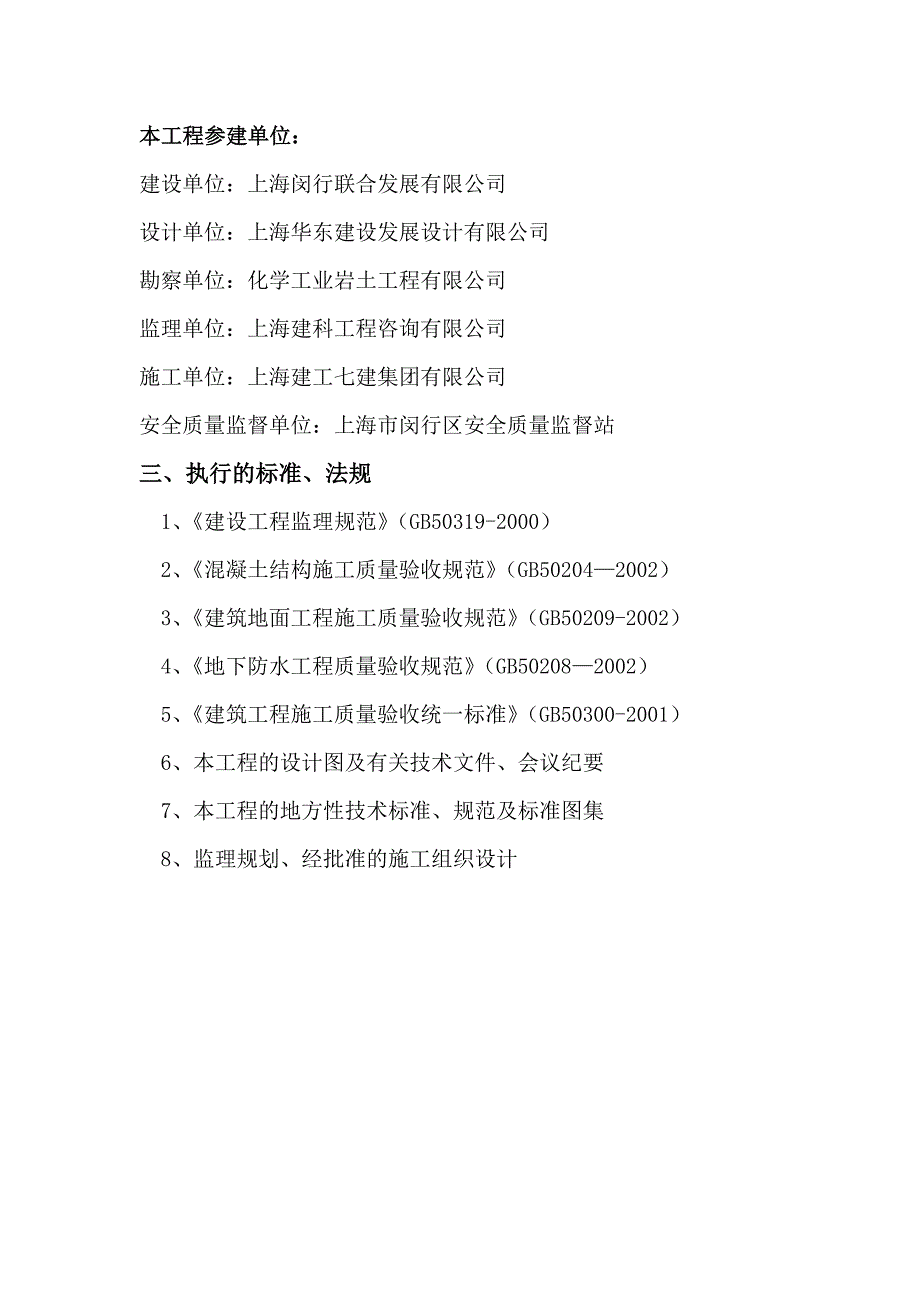 本工程参建单位：

建设单位：上海闵行联合发展有限公司

设计单位：上海华东建设发展设计有限公司

勘察单位：化学工业岩土工程有限公司

监理单位：上海建科工程咨询有限公司

施工单位：上海建工七建集团有限公司

安全质量监督单位：上海市闵行区安全质量监督站

三、执行的标准、法规

1、《建设工程监理规范》（GB50319-2000）

2、《混凝土结构施工质量验收规范》（GB50204—2002）

3、《建筑地面工程施工质量验收规范》（GB50209-2002）

4、《地下防水工程质量验收规范》（GB50208—2002）

5、《建筑工程施工质量验收统一标准》（GB50300-2001）

6、本工程的设计图及有关技术文件、会议纪要

7、本工程的地方性技术标准、规范及标准图集

8、监理规划、经批准的施工组织设计